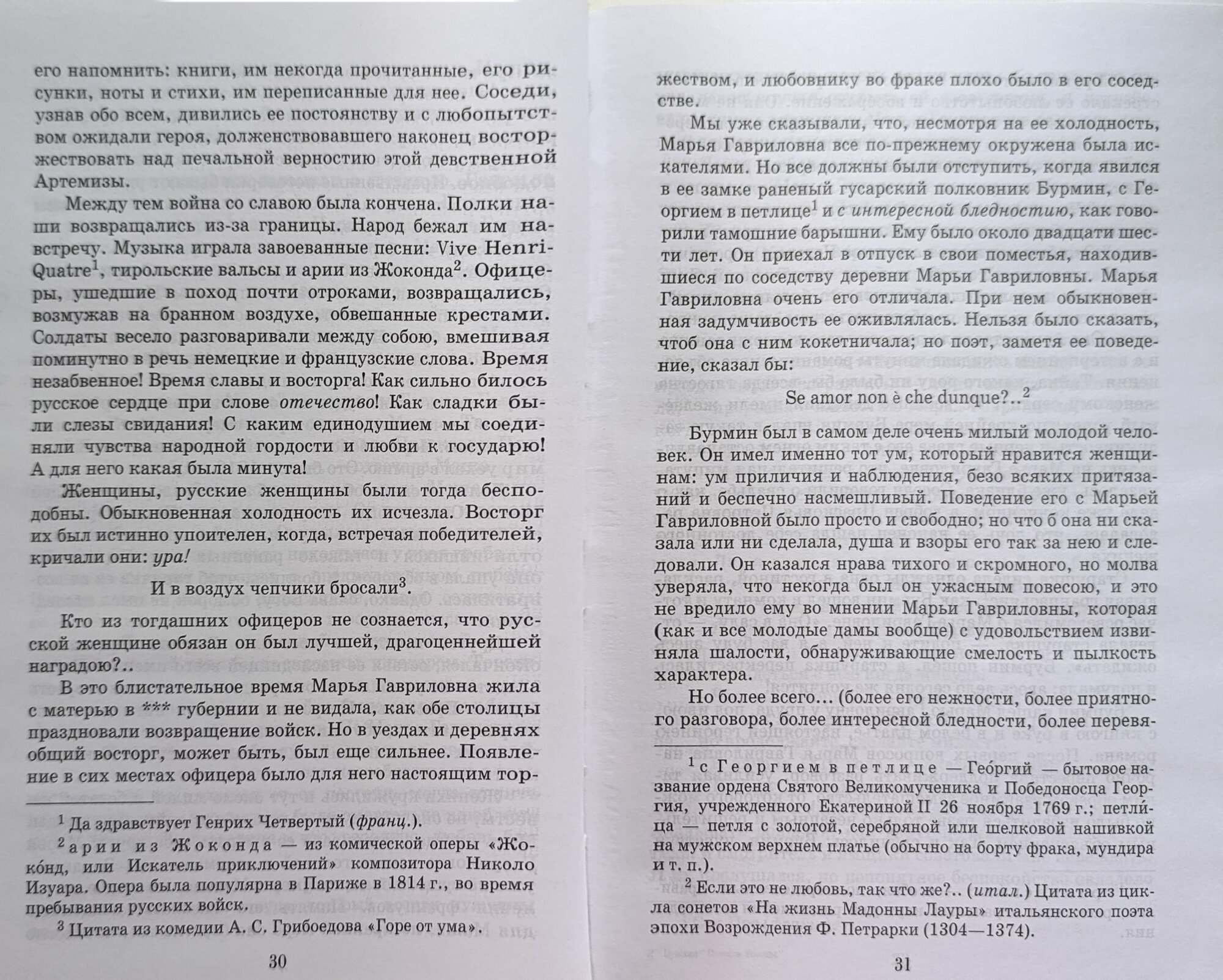 его напомнить: книги, им некогда прочитанные, его рисунки, ноты и стихи, им переписанные для нее. Соседи, узнав обо всем, дивились ее постоянству и с любопытством ожидали героя, долженствовавшего наконец восторжествовать над печальной верностию этой девственной Артемизы.

Между тем война со славою была кончена. Полки наши возвращались из-за границы. Народ бежал им навстречу. Музыка играла завоеванные песни: Vive Henri-Quatre$^{1}$, тирольские вальсы и арии из Жоконда$^{2}$. Офицеры, ушедшие в поход почти отроками, возвращались, возмужав на бранном воздухе, обвешанные крестами. Солдаты весело разговаривали между собою, вмешивая поминутно в речь немецкие и французские слова. Время незабвенное! Время славы и восторга! Как сильно билось русское сердце при слове отечество! Как сладки были слезы свидания! С каким единодушием мы соединяли чувства народной гордости и любви к государю! А для него какая была минута!

Женщины, русские женщины были тогда бесподобны. Обыкновенная холодность их исчезла. Восторг их был истинно упоителен, когда, встречая победителей, кричали они: ура!

И в воздух чепчики бросали$^{3}$.

Кто из тогдашних офицеров не сознается, что русской женщине обязан он был лучшей, драгоценнейшей наградою?..

В это блистательное время Марья Гавриловна жила с матерью в *** губернии и не видала, как обе столицы праздновали возвращение войск. Но в уездах и деревнях общий восторг, может быть, был еще сильнее. Появление в сих местах офицера было для него настоящим тор-

$^{1}$ Да здравствует Генрих Четвертый (франц.).

$^{2}$ арии из Жоконда — из комической оперы «Жоко́нд, или Искатель приключений» композитора Николо Изуара. Опера была популярна в Париже в 1814 г., во время пребывания русских войск.

$^{3}$ Цитата из комедии А. С. Грибоедова «Горе от ума».

30

жеством, и любовнику во фраке плохо было в его соседстве.

Мы уже сказывали, что, несмотря на ее холодность, Марья Гавриловна все по-прежнему окружена была искателями. Но все должны были отступить, когда явился в ее замке раненый гусарский полковник Бурмин, с Георгием в петлице$^{1}$ и с интересной бледностию, как говорили тамошние барышни. Ему было около двадцати шести лет. Он приехал в отпуск в свои поместья, находившиеся по соседству деревни Марьи Гавриловны. Марья Гавриловна очень его отличала. При нем обыкновенная задумчивость ее оживлялась. Нельзя было сказать, чтоб она с ним кокетничала; но поэт, заметя ее поведение, сказал бы:

Se amor non è che dunque?..$^{2}$

Бурмин был в самом деле очень милый молодой человек. Он имел именно тот ум, который нравится женщинам: ум приличия и наблюдения, безо всяких притязаний и беспечно насмешливый. Поведение его с Марьей Гавриловной было просто и свободно; но что б она ни сказала или ни сделала, душа и взоры его так за нею и следовали. Он казался нрава тихого и скромного, но молва уверяла, что некогда был он ужасным повесою, и это не вредило ему во мнении Марьи Гавриловны, которая (как и все молодые дамы вообще) с удовольствием извиняла шалости, обнаруживающие смелость и пылкость характера.

Но более всего... (более его нежности, более приятного разговора, более интересной бледности, более перевя-

$^{1}$ с Георгием в петлице — Гео́ргий — бытовое название ордена Святого Великомученика и Победоносца Георгия, учрежденного Екатериной II 26 ноября 1769 г.; петли́ца — петля с золотой, серебряной или шелковой нашивкой на мужском верхнем платье (обычно на борту фрака, мундира и т. п.).

$^{2}$ Если это не любовь, так что же?.. (итал.) Цитата из цикла сонетов «На жизнь Мадонны Лауры» итальянского поэта эпохи Возрождения Ф. Петрарки (1304—1374).

31